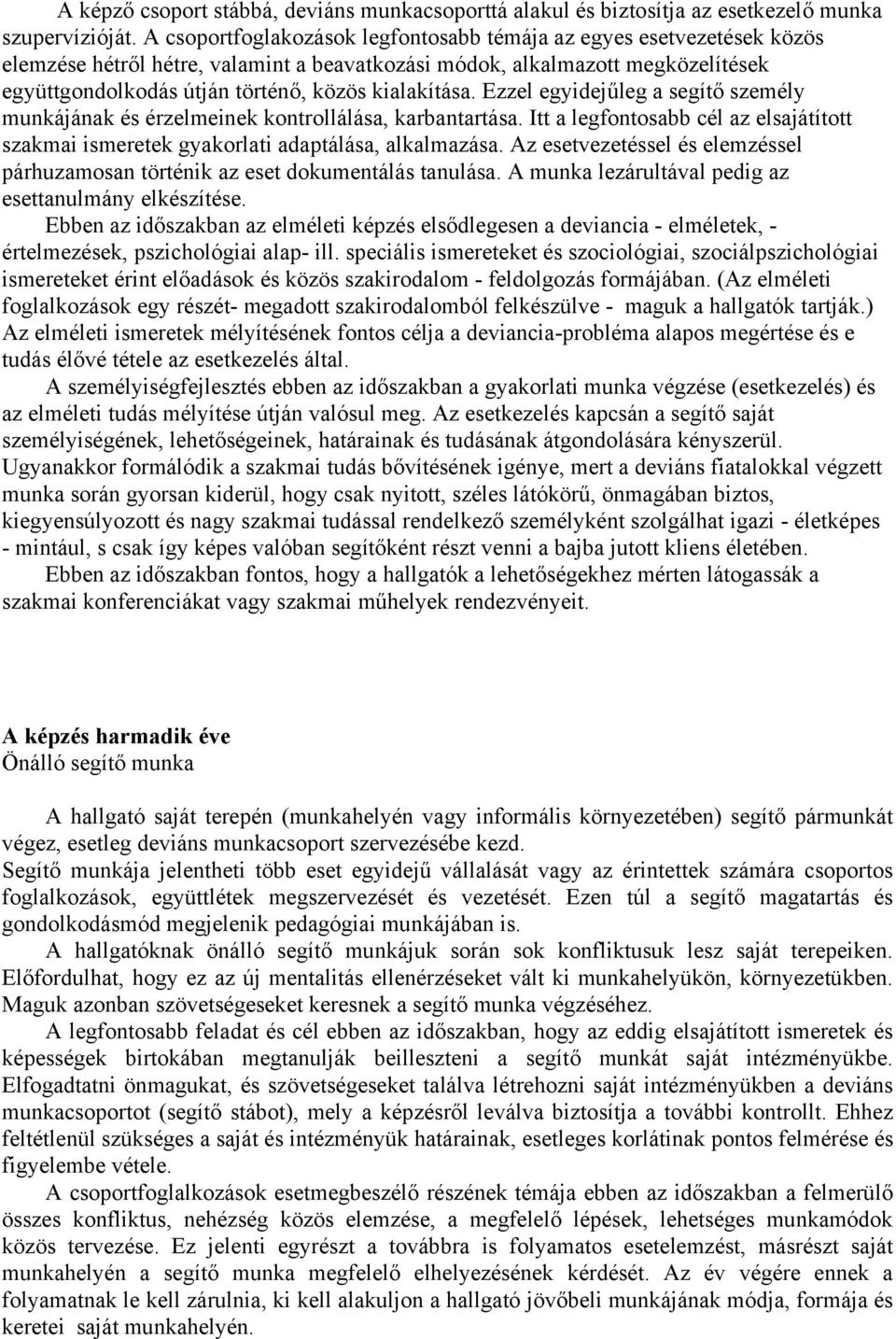 A képző csoport stábbá, deviáns munkacsoporttá alakul és biztosítja az esetkezelő munka szupervízióját. A csoportfoglakozások legfontosabb témája az egyes esetvezetések közös elemzése hétről hétre, valamint a beavatkozási módok, alkalmazott megközelítések együttgondolkodás útján történő, közös kialakítása. Ezzel egyidejűleg a segítő személy munkájának és érzelmeinek kontrollálása, karbantartása. Itt a legfontosabb cél az elsajátított szakmai ismeretek gyakorlati adaptálása, alkalmazása. Az esetvezetéssel és elemzéssel párhuzamosan történik az eset dokumentálás tanulása. A munka lezárultával pedig az esettanulmány elkészítése.

Ebben az időszakban az elméleti képzés elsődlegesen a deviancia - elméletek, - értelmezések, pszichológiai alap- ill. speciális ismereteket és szociológiai, szociálpszichológiai ismereteket érint előadások és közös szakirodalom - feldolgozás formájában. (Az elméleti foglalkozások egy részét- megadott szakirodalomból felkészülve - maguk a hallgatók tartják.) Az elméleti ismeretek mélyítésének fontos célja a deviancia-probléma alapos megértése és e tudás élővé tétele az esetkezelés által.

A személyiségfejlesztés ebben az időszakban a gyakorlati munka végzése (esetkezelés) és az elméleti tudás mélyítése útján valósul meg. Az esetkezelés kapcsán a segítő saját személyiségének, lehetőségeinek, határainak és tudásának átgondolására kényszerül. Ugyanakkor formálódik a szakmai tudás bővítésének igénye, mert a deviáns fiatalokkal végzett munka során gyorsan kiderül, hogy csak nyitott, széles látókörű, önmagában biztos, kiegyensúlyozott és nagy szakmai tudással rendelkező személyként szolgálhat igazi - életképes - mintául, s csak így képes valóban segítőként részt venni a bajba jutott kliens életében.

Ebben az időszakban fontos, hogy a hallgatók a lehetőségekhez mérten látogassák a szakmai konferenciákat vagy szakmai műhelyek rendezvényeit.

A képzés harmadik éve
Önálló segítő munka

A hallgató saját terepén (munkahelyén vagy informális környezetében) segítő pármunkát végez, esetleg deviáns munkacsoport szervezésébe kezd.
Segítő munkája jelentheti több eset egyidejű vállalását vagy az érintettek számára csoportos foglalkozások, együttlétek megszervezését és vezetését. Ezen túl a segítő magatartás és gondolkodásmód megjelenik pedagógiai munkájában is.

A hallgatóknak önálló segítő munkájuk során sok konfliktusuk lesz saját terepeiken. Előfordulhat, hogy ez az új mentalitás ellenérzéseket vált ki munkahelyükön, környezetükben. Maguk azonban szövetségeseket keresnek a segítő munka végzéséhez.

A legfontosabb feladat és cél ebben az időszakban, hogy az eddig elsajátított ismeretek és képességek birtokában megtanulják beilleszteni a segítő munkát saját intézményükbe. Elfogadtatni önmagukat, és szövetségeseket találva létrehozni saját intézményükben a deviáns munkacsoportot (segítő stábot), mely a képzésről leválva biztosítja a további kontrollt. Ehhez feltétlenül szükséges a saját és intézményük határainak, esetleges korlátinak pontos felmérése és figyelembe vétele.

A csoportfoglalkozások esetmegbeszélő részének témája ebben az időszakban a felmerülő összes konfliktus, nehézség közös elemzése, a megfelelő lépések, lehetséges munkamódok közös tervezése. Ez jelenti egyrészt a továbbra is folyamatos esetelemzést, másrészt saját munkahelyén a segítő munka megfelelő elhelyezésének kérdését. Az év végére ennek a folyamatnak le kell zárulnia, ki kell alakuljon a hallgató jövőbeli munkájának módja, formája és keretei saját munkahelyén.